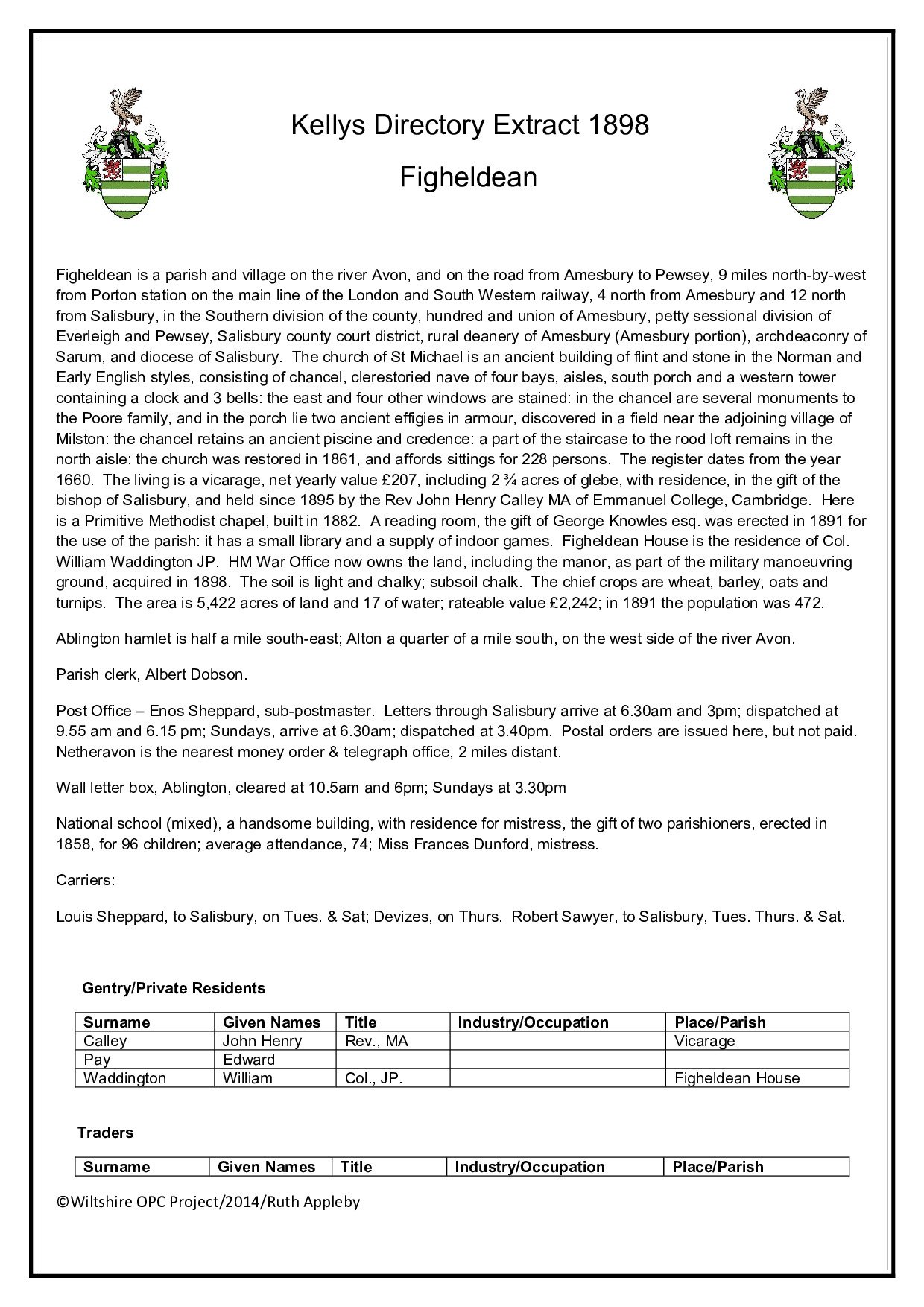 Kellys Directory Extract 1898

Figheldean

Figheldean is a parish and village on the river Avon, and on the road from Amesbury to Pewsey, 9 miles north-by-west from Porton station on the main line of the London and South Western railway, 4 north from Amesbury and 12 north from Salisbury, in the Southern division of the county, hundred and union of Amesbury, petty sessional division of Everleigh and Pewsey, Salisbury county court district, rural deanery of Amesbury (Amesbury portion), archdeaconry of Sarum, and diocese of Salisbury. The church of St Michael is an ancient building of flint and stone in the Norman and Early English styles, consisting of chancel, clerestoried nave of four bays, aisles, south porch and a western tower containing a clock and 3 bells: the east and four other windows are stained: in the chancel are several monuments to the Poore family, and in the porch lie two ancient effigies in armour, discovered in a field near the adjoining village of Milston: the chancel retains an ancient piscine and credence: a part of the staircase to the rood loft remains in the north aisle: the church was restored in 1861, and affords sittings for 228 persons. The register dates from the year 1660. The living is a vicarage, net yearly value £207, including 2 ¾ acres of glebe, with residence, in the gift of the bishop of Salisbury, and held since 1895 by the Rev John Henry Calley MA of Emmanuel College, Cambridge. Here is a Primitive Methodist chapel, built in 1882. A reading room, the gift of George Knowles esq. was erected in 1891 for the use of the parish: it has a small library and a supply of indoor games. Figheldean House is the residence of Col. William Waddington JP. HM War Office now owns the land, including the manor, as part of the military manoeuvring ground, acquired in 1898. The soil is light and chalky; subsoil chalk. The chief crops are wheat, barley, oats and turnips. The area is 5,422 acres of land and 17 of water; rateable value £2,242; in 1891 the population was 472.

Ablington hamlet is half a mile south-east; Alton a quarter of a mile south, on the west side of the river Avon.

Parish clerk, Albert Dobson.

Post Office – Enos Sheppard, sub-postmaster. Letters through Salisbury arrive at 6.30am and 3pm; dispatched at 9.55 am and 6.15 pm; Sundays, arrive at 6.30am; dispatched at 3.40pm. Postal orders are issued here, but not paid. Netheravon is the nearest money order & telegraph office, 2 miles distant.

Wall letter box, Ablington, cleared at 10.5am and 6pm; Sundays at 3.30pm

National school (mixed), a handsome building, with residence for mistress, the gift of two parishioners, erected in 1858, for 96 children; average attendance, 74; Miss Frances Dunford, mistress.

Carriers:

Louis Sheppard, to Salisbury, on Tues. & Sat; Devizes, on Thurs. Robert Sawyer, to Salisbury, Tues. Thurs. & Sat.

Gentry/Private Residents

| Surname | Given Names | Title | Industry/Occupation | Place/Parish |
|---|---|---|---|---|
| Calley | John Henry | Rev., MA | | Vicarage |
| Pay | Edward | | | |
| Waddington | William | Col., JP. | | Figheldean House |

Traders

| Surname | Given Names | Title | Industry/Occupation | Place/Parish |
|---|---|---|---|---|

©Wiltshire OPC Project/2014/Ruth Appleby